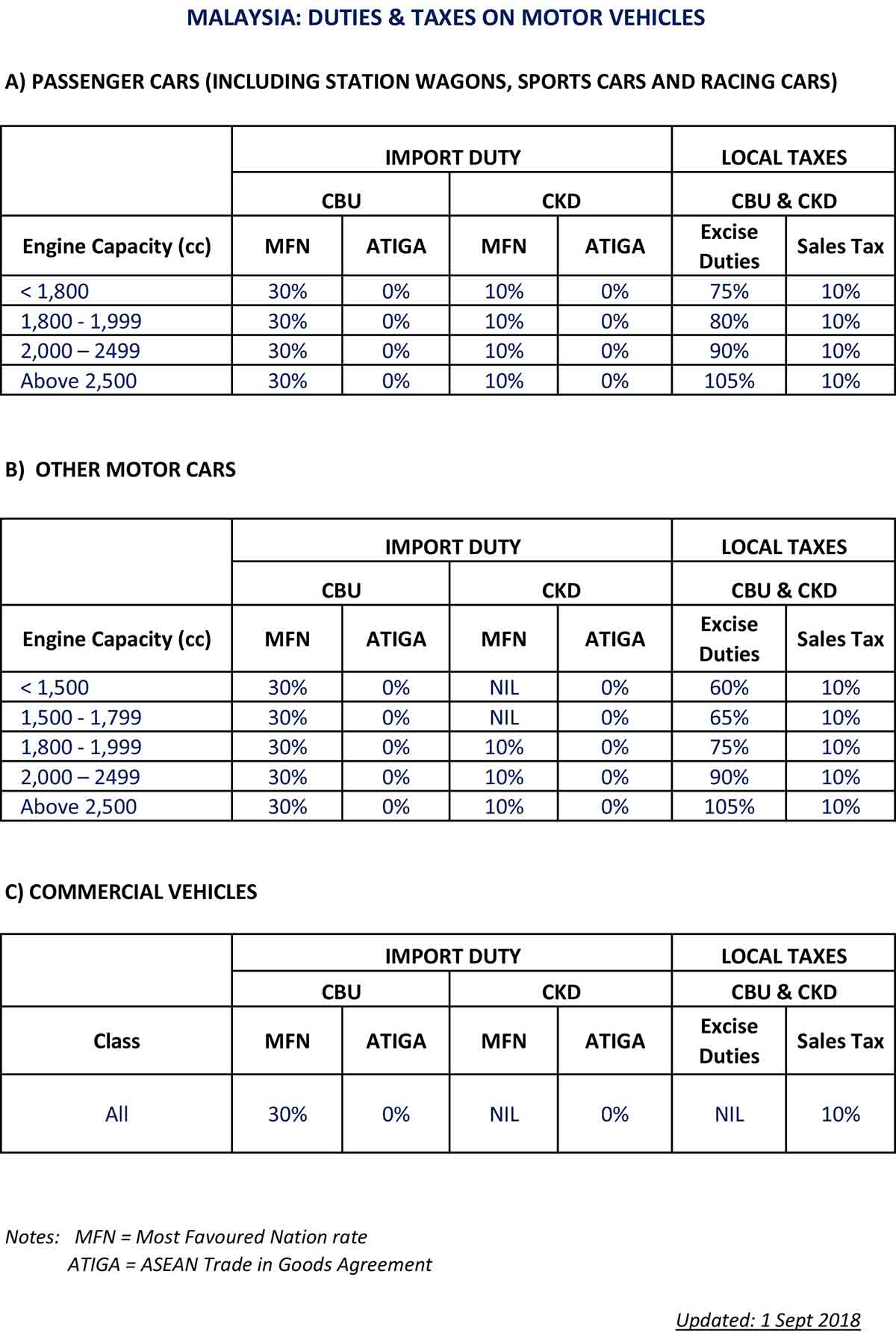 MALAYSIA: DUTIES & TAXES ON MOTOR VEHICLES

A) PASSENGER CARS (INCLUDING STATION WAGONS, SPORTS CARS AND RACING CARS)

| | IMPORT DUTY | | | | LOCAL TAXES | |
|---|---|---|---|---|---|---|
| | CBU | | CKD | | CBU & CKD | |
| Engine Capacity (cc) | MFN | ATIGA | MFN | ATIGA | Excise Duties | Sales Tax |
| < 1,800 | 30% | 0% | 10% | 0% | 75% | 10% |
| 1,800 - 1,999 | 30% | 0% | 10% | 0% | 80% | 10% |
| 2,000 – 2499 | 30% | 0% | 10% | 0% | 90% | 10% |
| Above 2,500 | 30% | 0% | 10% | 0% | 105% | 10% |

B) OTHER MOTOR CARS

| | IMPORT DUTY | | | | LOCAL TAXES | |
|---|---|---|---|---|---|---|
| | CBU | | CKD | | CBU & CKD | |
| Engine Capacity (cc) | MFN | ATIGA | MFN | ATIGA | Excise Duties | Sales Tax |
| < 1,500 | 30% | 0% | NIL | 0% | 60% | 10% |
| 1,500 - 1,799 | 30% | 0% | NIL | 0% | 65% | 10% |
| 1,800 - 1,999 | 30% | 0% | 10% | 0% | 75% | 10% |
| 2,000 – 2499 | 30% | 0% | 10% | 0% | 90% | 10% |
| Above 2,500 | 30% | 0% | 10% | 0% | 105% | 10% |

C) COMMERCIAL VEHICLES

| | IMPORT DUTY | | | | LOCAL TAXES | |
|---|---|---|---|---|---|---|
| | CBU | | CKD | | CBU & CKD | |
| Class | MFN | ATIGA | MFN | ATIGA | Excise Duties | Sales Tax |
| All | 30% | 0% | NIL | 0% | NIL | 10% |

Notes: MFN = Most Favoured Nation rate
ATIGA = ASEAN Trade in Goods Agreement

Updated: 1 Sept 2018